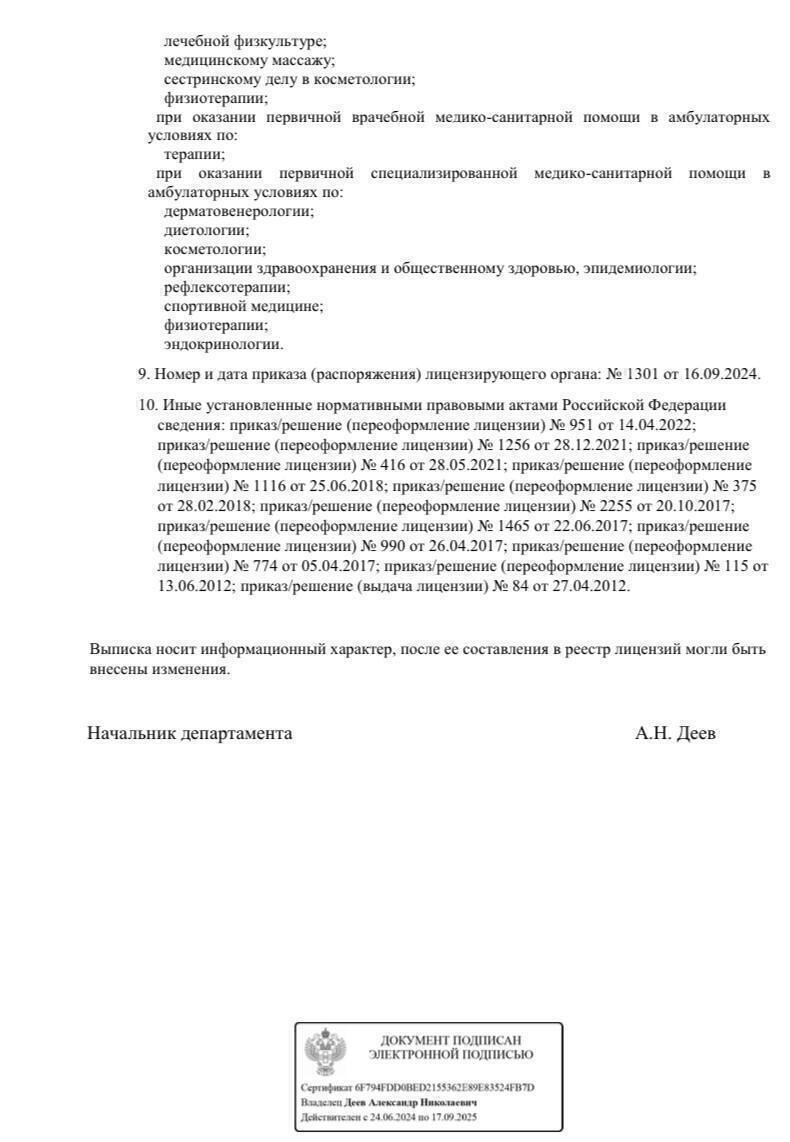 лечебной физкультуре;
медицинскому массажу;
сестринскому делу в косметологии;
физиотерапии;
при оказании первичной врачебной медико-санитарной помощи в амбулаторных условиях по:
терапии;
при оказании первичной специализированной медико-санитарной помощи в амбулаторных условиях по:
дерматовенерологии;
диетологии;
косметологии;
организации здравоохранения и общественному здоровью, эпидемиологии;
рефлексотерапии;
спортивной медицине;
физиотерапии;
эндокринологии.

9. Номер и дата приказа (распоряжения) лицензирующего органа: № 1301 от 16.09.2024.

10. Иные установленные нормативными правовыми актами Российской Федерации сведения: приказ/решение (переоформление лицензии) № 951 от 14.04.2022; приказ/решение (переоформление лицензии) № 1256 от 28.12.2021; приказ/решение (переоформление лицензии) № 416 от 28.05.2021; приказ/решение (переоформление лицензии) № 1116 от 25.06.2018; приказ/решение (переоформление лицензии) № 375 от 28.02.2018; приказ/решение (переоформление лицензии) № 2255 от 20.10.2017; приказ/решение (переоформление лицензии) № 1465 от 22.06.2017; приказ/решение (переоформление лицензии) № 990 от 26.04.2017; приказ/решение (переоформление лицензии) № 774 от 05.04.2017; приказ/решение (переоформление лицензии) № 115 от 13.06.2012; приказ/решение (выдача лицензии) № 84 от 27.04.2012.

Выписка носит информационный характер, после ее составления в реестр лицензий могли быть внесены изменения.

Начальник департамента А.Н. Деев

ДОКУМЕНТ ПОДПИСАН
ЭЛЕКТРОННОЙ ПОДПИСЬЮ

Сертификат 6F794FDD0BED2155362E89E83524FB7D
Владелец Деев Александр Николаевич
Действителен с 24.06.2024 по 17.09.2025